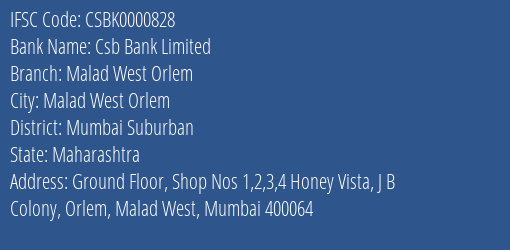 IFSC Code: CSBK0000828
Bank Name: Csb Bank Limited
Branch: Malad West Orlem
City: Malad West Orlem
District: Mumbai Suburban
State: Maharashtra
Address: Ground Floor, Shop Nos 1,2,3,4 Honey Vista, J B Colony, Orlem, Malad West, Mumbai 400064